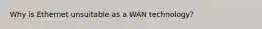 Why is Ethernet unsuitable as a WAN technology?